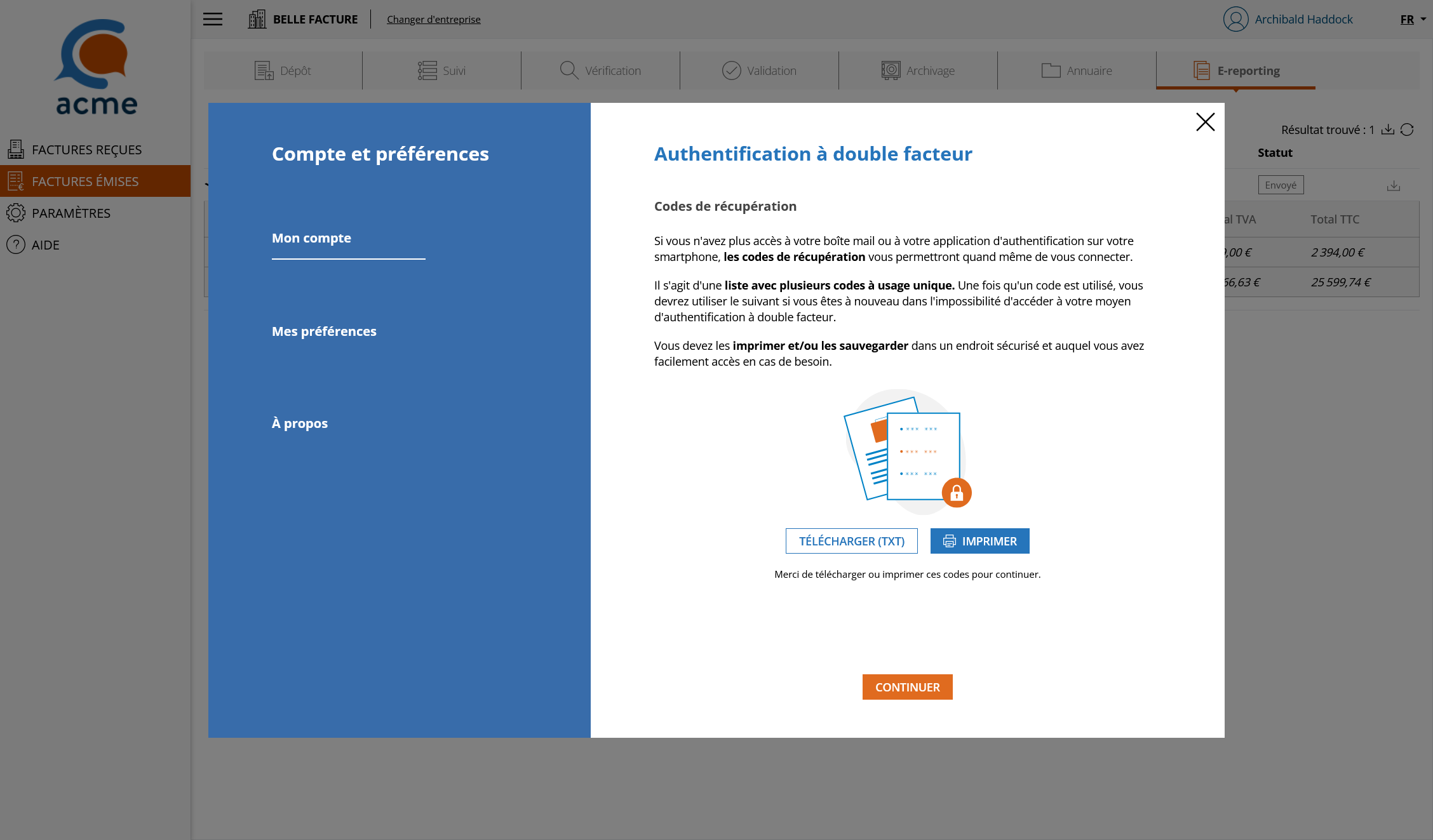 acme

FACTURES REÇUES
FACTURES ÉMISES
PARAMÈTRES
AIDE

BELLE FACTURE Changer d'entreprise

Archibald Haddock FR

Dépôt Suivi Vérification Validation Archivage Annuaire E-reporting

Résultat trouvé : 1

Statut
Envoyé

al TVA Total TTC
,00 € 2 394,00 €
56,63 € 25 599,74 €

Compte et préférences

Mon compte

Mes préférences

À propos

Authentification à double facteur

Codes de récupération

Si vous n'avez plus accès à votre boîte mail ou à votre application d'authentification sur votre smartphone, les codes de récupération vous permettront quand même de vous connecter.

Il s'agit d'une liste avec plusieurs codes à usage unique. Une fois qu'un code est utilisé, vous devrez utiliser le suivant si vous êtes à nouveau dans l'impossibilité d'accéder à votre moyen d'authentification à double facteur.

Vous devez les imprimer et/ou les sauvegarder dans un endroit sécurisé et auquel vous avez facilement accès en cas de besoin.

TÉLÉCHARGER (TXT) IMPRIMER

Merci de télécharger ou imprimer ces codes pour continuer.

CONTINUER